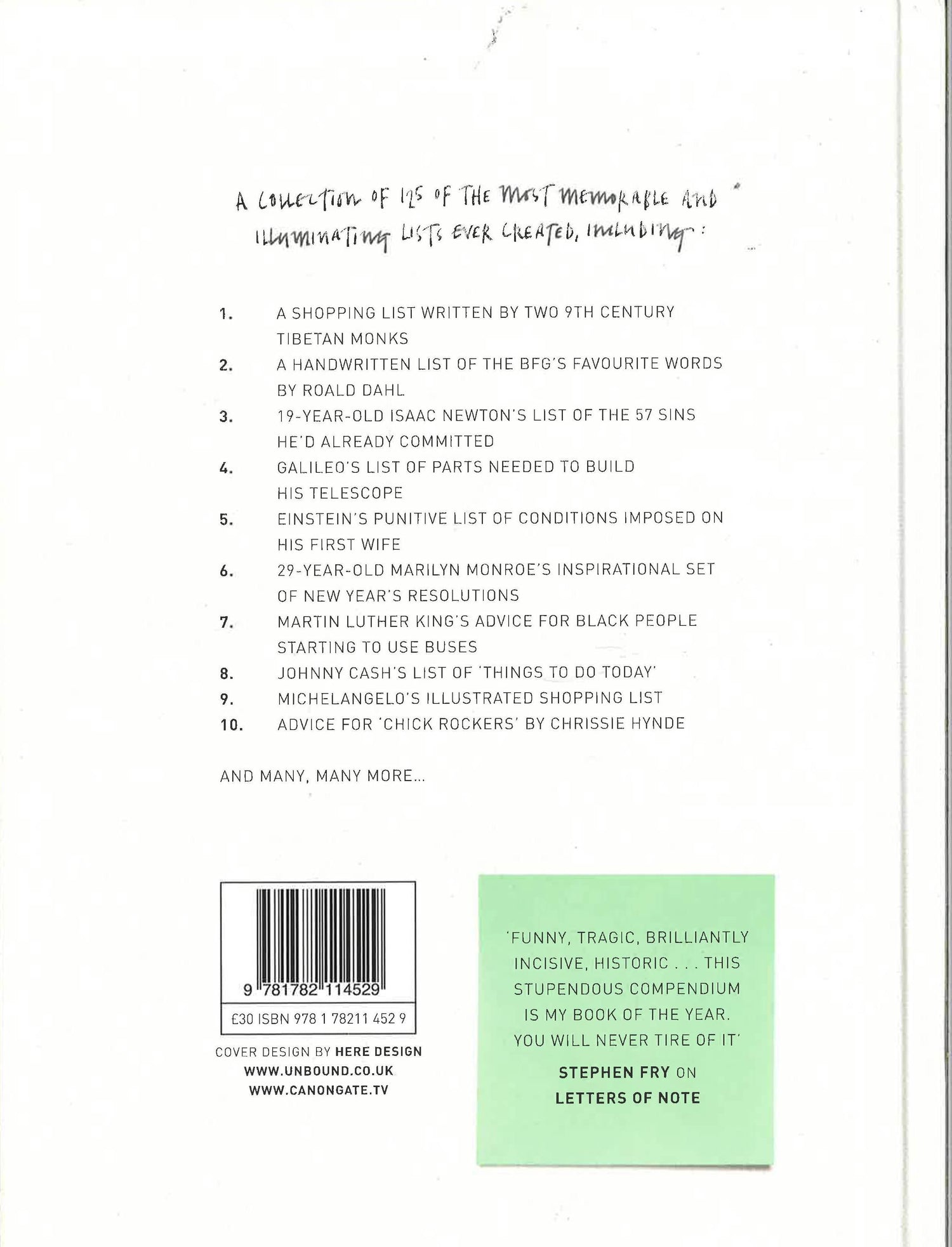 A COLLECTION OF 125 OF THE MOST MEMORABLE AND ILLUMINATING LISTS EVER CREATED, INCLUDING:

1. A SHOPPING LIST WRITTEN BY TWO 9TH CENTURY TIBETAN MONKS
2. A HANDWRITTEN LIST OF THE BFG'S FAVOURITE WORDS BY ROALD DAHL
3. 19-YEAR-OLD ISAAC NEWTON'S LIST OF THE 57 SINS HE'D ALREADY COMMITTED
4. GALILEO'S LIST OF PARTS NEEDED TO BUILD HIS TELESCOPE
5. EINSTEIN'S PUNITIVE LIST OF CONDITIONS IMPOSED ON HIS FIRST WIFE
6. 29-YEAR-OLD MARILYN MONROE'S INSPIRATIONAL SET OF NEW YEAR'S RESOLUTIONS
7. MARTIN LUTHER KING'S ADVICE FOR BLACK PEOPLE STARTING TO USE BUSES
8. JOHNNY CASH'S LIST OF 'THINGS TO DO TODAY'
9. MICHELANGELO'S ILLUSTRATED SHOPPING LIST
10. ADVICE FOR 'CHICK ROCKERS' BY CHRISSIE HYNDE

AND MANY, MANY MORE...

9 781782 114529

£30 ISBN 978 1 78211 452 9

COVER DESIGN BY HERE DESIGN
WWW.UNBOUND.CO.UK
WWW.CANONGATE.TV

'FUNNY, TRAGIC, BRILLIANTLY INCISIVE, HISTORIC . . . THIS STUPENDOUS COMPENDIUM IS MY BOOK OF THE YEAR. YOU WILL NEVER TIRE OF IT'

STEPHEN FRY ON
LETTERS OF NOTE